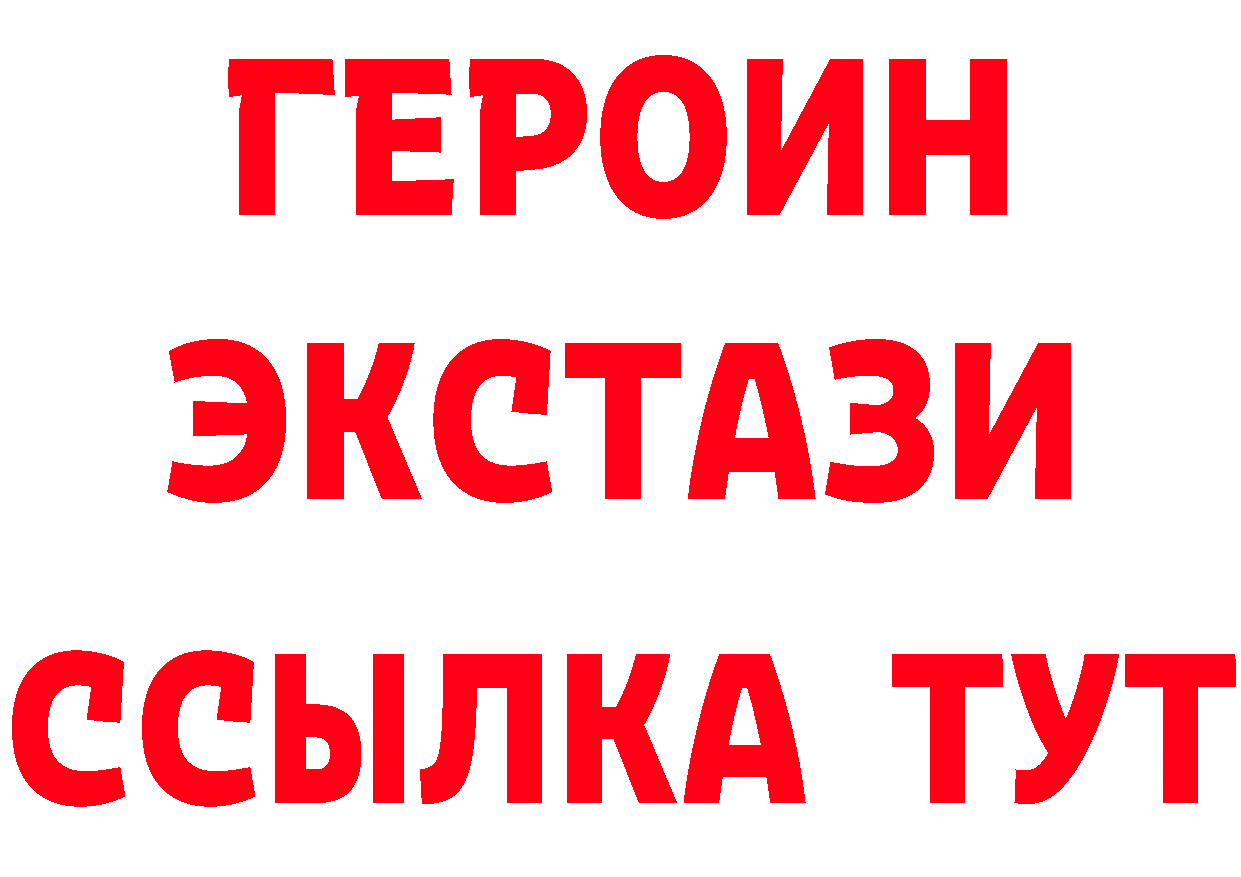 ГЕРОИН ЭКСТАЗИ ССЫЛКА ТУТ